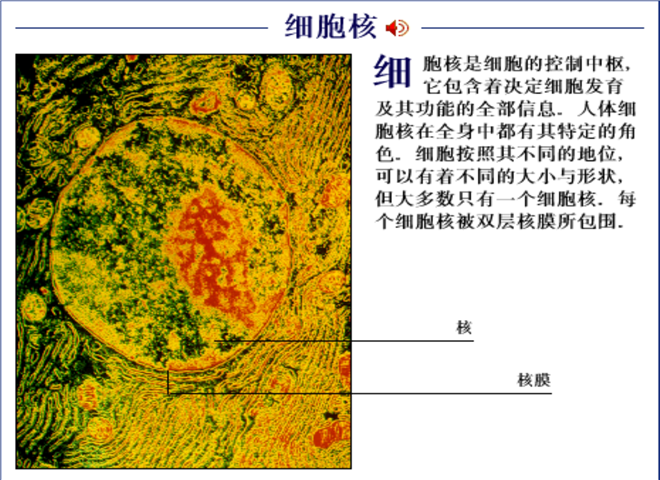 细胞核

细胞核是细胞的控制中枢，它包含着决定细胞发育及其功能的全部信息．人体细胞核在全身中都有其特定的角色．细胞按照其不同的地位，可以有着不同的大小与形状，但大多数只有一个细胞核．每个细胞核被双层核膜所包围．

核

核膜